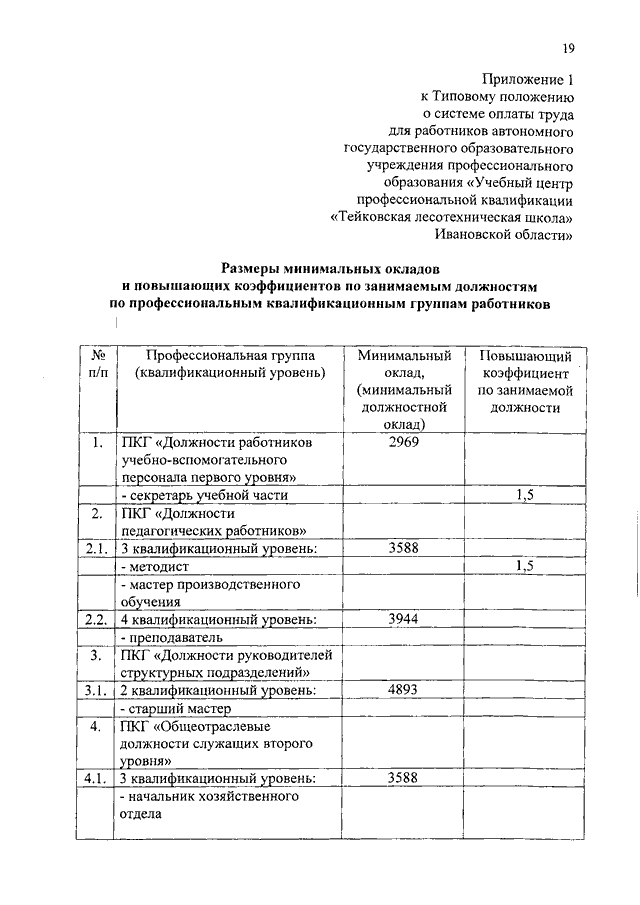 19

Приложение 1
к Типовому положению
о системе оплаты труда
для работников автономного
государственного образовательного
учреждения профессионального
образования «Учебный центр
профессиональной квалификации
«Тейковская лесотехническая школа»
Ивановской области»

Размеры минимальных окладов
и повышающих коэффициентов по занимаемым должностям
по профессиональным квалификационным группам работников

| № п/п | Профессиональная группа (квалификационный уровень) | Минимальный оклад, (минимальный должностной оклад) | Повышающий коэффициент по занимаемой должности |
|---|---|---|---|
| 1. | ПКГ «Должности работников учебно-вспомогательного персонала первого уровня» | 2969 | |
| | - секретарь учебной части | | 1,5 |
| 2. | ПКГ «Должности педагогических работников» | | |
| 2.1. | 3 квалификационный уровень: | 3588 | |
| | - методист | | 1,5 |
| | - мастер производственного обучения | | |
| 2.2. | 4 квалификационный уровень: | 3944 | |
| | - преподаватель | | |
| 3. | ПКГ «Должности руководителей структурных подразделений» | | |
| 3.1. | 2 квалификационный уровень: | 4893 | |
| | - старший мастер | | |
| 4. | ПКГ «Общеотраслевые должности служащих второго уровня» | | |
| 4.1. | 3 квалификационный уровень: | 3588 | |
| | - начальник хозяйственного отдела | | |